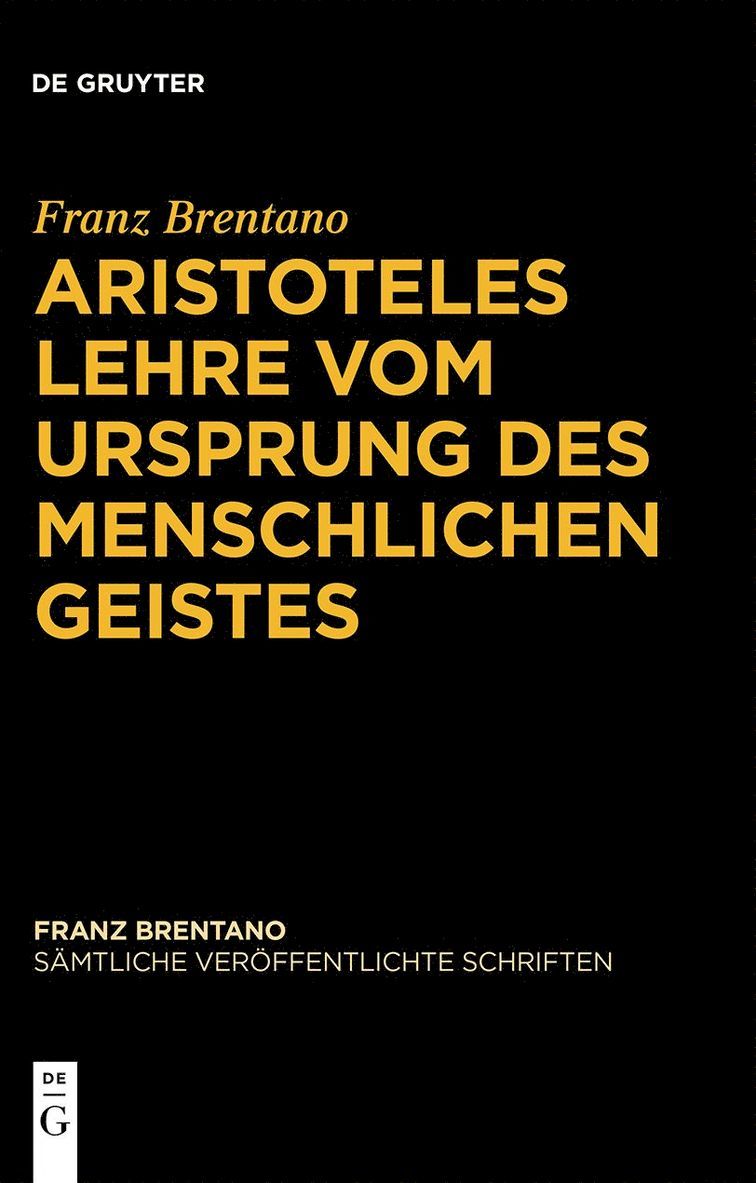 DE GRUYTER

Franz Brentano

ARISTOTELES LEHRE VOM URSPRUNG DES MENSCHLICHEN GEISTES

FRANZ BRENTANO
SÄMTLICHE VERÖFFENTLICHTE SCHRIFTEN

DE
G